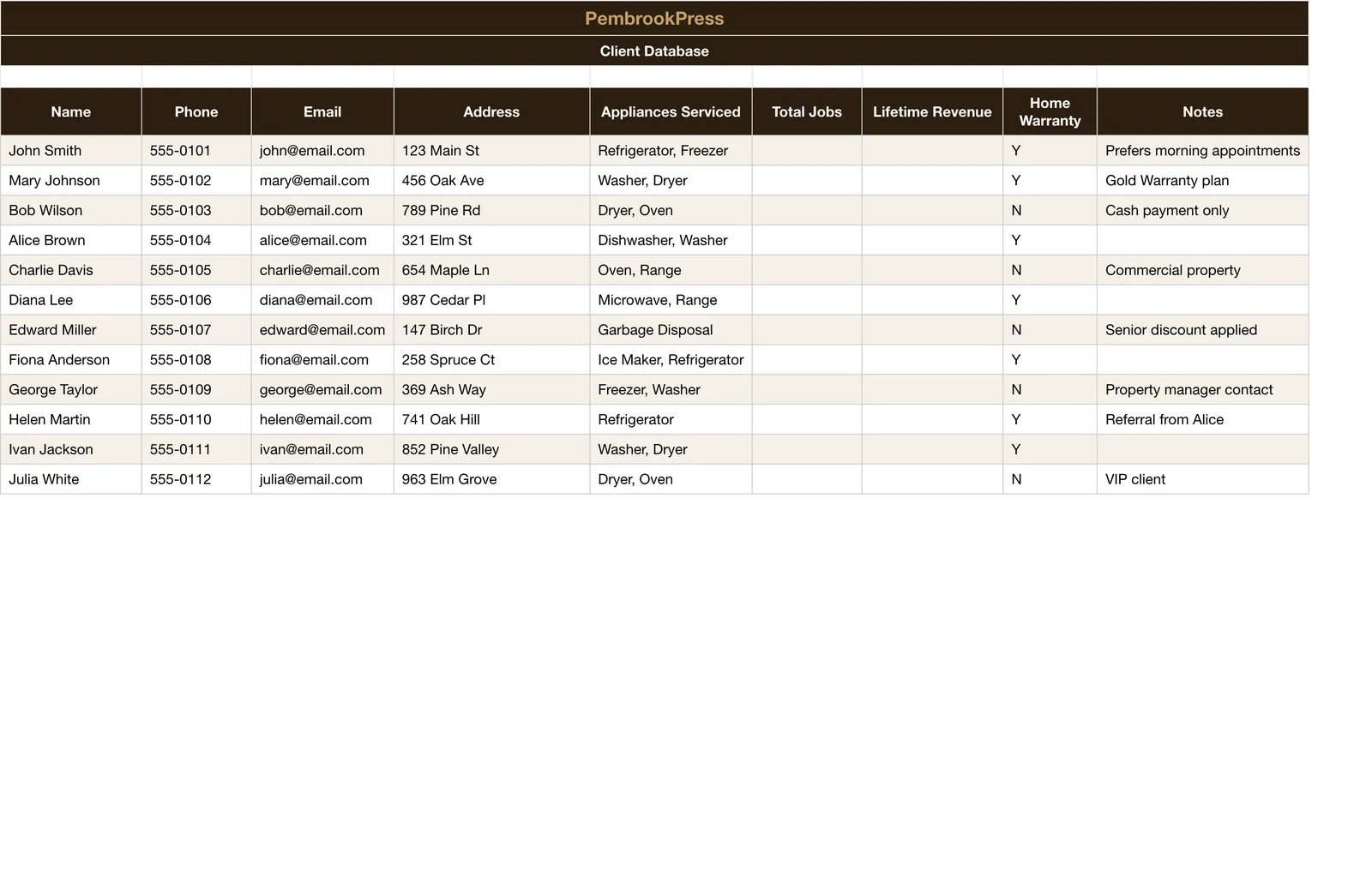 PembrookPress

Client Database

| Name | Phone | Email | Address | Appliances Serviced | Total Jobs | Lifetime Revenue | Home Warranty | Notes |
|---|---|---|---|---|---|---|---|---|
| John Smith | 555-0101 | john@email.com | 123 Main St | Refrigerator, Freezer | | | Y | Prefers morning appointments |
| Mary Johnson | 555-0102 | mary@email.com | 456 Oak Ave | Washer, Dryer | | | Y | Gold Warranty plan |
| Bob Wilson | 555-0103 | bob@email.com | 789 Pine Rd | Dryer, Oven | | | N | Cash payment only |
| Alice Brown | 555-0104 | alice@email.com | 321 Elm St | Dishwasher, Washer | | | Y | |
| Charlie Davis | 555-0105 | charlie@email.com | 654 Maple Ln | Oven, Range | | | N | Commercial property |
| Diana Lee | 555-0106 | diana@email.com | 987 Cedar Pl | Microwave, Range | | | Y | |
| Edward Miller | 555-0107 | edward@email.com | 147 Birch Dr | Garbage Disposal | | | N | Senior discount applied |
| Fiona Anderson | 555-0108 | fiona@email.com | 258 Spruce Ct | Ice Maker, Refrigerator | | | Y | |
| George Taylor | 555-0109 | george@email.com | 369 Ash Way | Freezer, Washer | | | N | Property manager contact |
| Helen Martin | 555-0110 | helen@email.com | 741 Oak Hill | Refrigerator | | | Y | Referral from Alice |
| Ivan Jackson | 555-0111 | ivan@email.com | 852 Pine Valley | Washer, Dryer | | | Y | |
| Julia White | 555-0112 | julia@email.com | 963 Elm Grove | Dryer, Oven | | | N | VIP client |